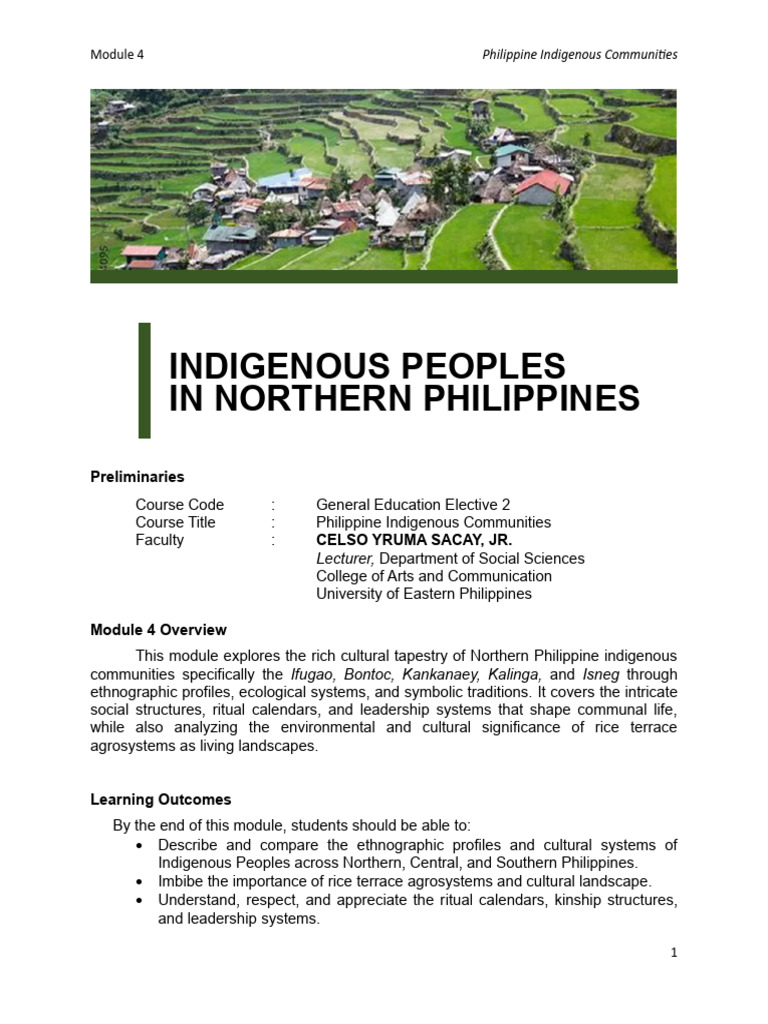 Module 4

Philippine Indigenous Communities

INDIGENOUS PEOPLES
IN NORTHERN PHILIPPINES

Preliminaries

Course Code : General Education Elective 2
Course Title : Philippine Indigenous Communities
Faculty : CELSO YRUMA SACAY, JR.
Lecturer, Department of Social Sciences
College of Arts and Communication
University of Eastern Philippines

Module 4 Overview

This module explores the rich cultural tapestry of Northern Philippine indigenous communities specifically the Ifugao, Bontoc, Kankanaey, Kalinga, and Isneg through ethnographic profiles, ecological systems, and symbolic traditions. It covers the intricate social structures, ritual calendars, and leadership systems that shape communal life, while also analyzing the environmental and cultural significance of rice terrace agrosystems as living landscapes.

Learning Outcomes

By the end of this module, students should be able to:
• Describe and compare the ethnographic profiles and cultural systems of Indigenous Peoples across Northern, Central, and Southern Philippines.
• Imbibe the importance of rice terrace agrosystems and cultural landscape.
• Understand, respect, and appreciate the ritual calendars, kinship structures, and leadership systems.

1